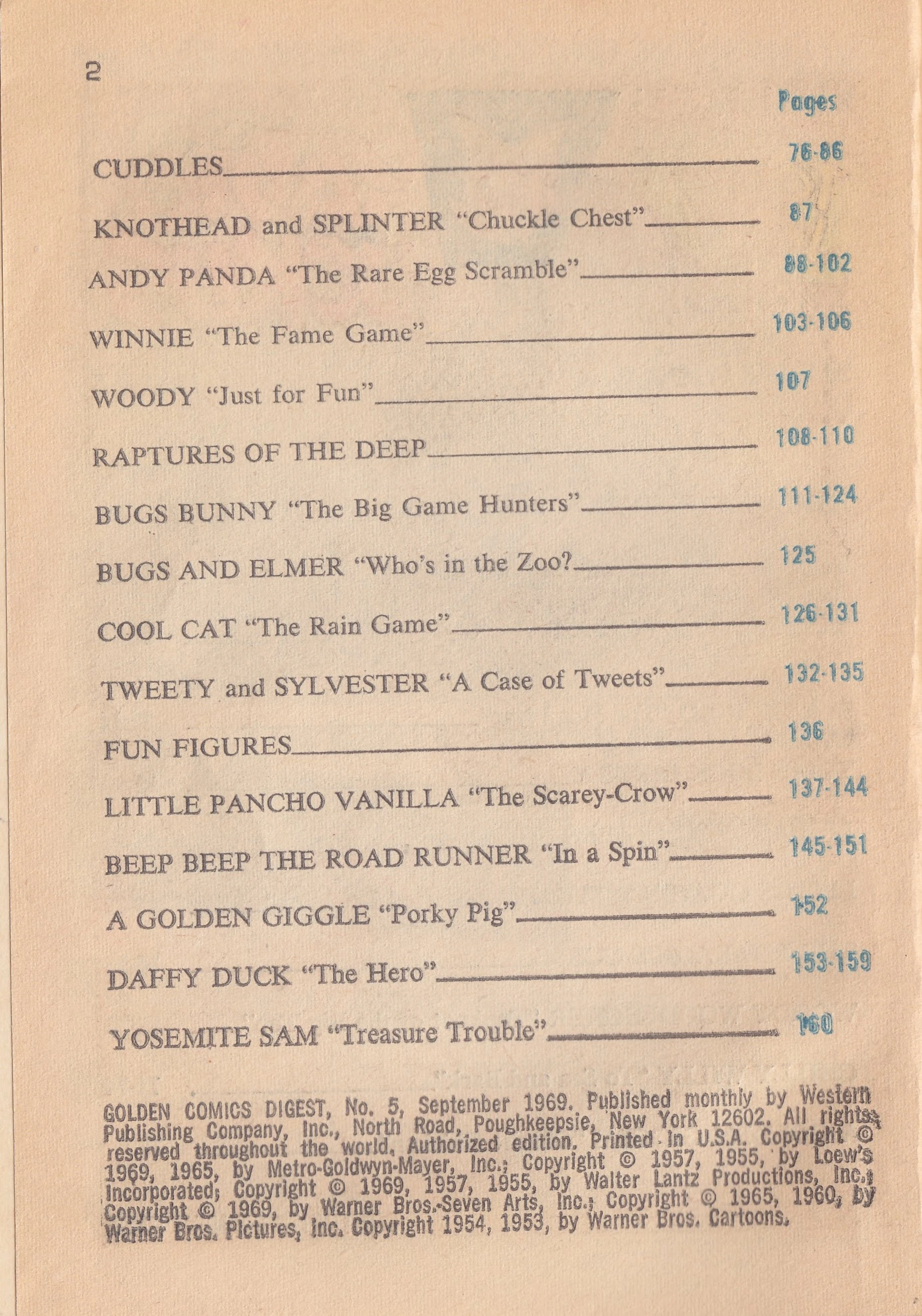 2

Pages

CUDDLES 76-86

KNOTHEAD and SPLINTER "Chuckle Chest" 87

ANDY PANDA "The Rare Egg Scramble" 88-102

WINNIE "The Fame Game" 103-106

WOODY "Just for Fun" 107

RAPTURES OF THE DEEP 108-110

BUGS BUNNY "The Big Game Hunters" 111-124

BUGS AND ELMER "Who's in the Zoo? 125

COOL CAT "The Rain Game" 126-131

TWEETY and SYLVESTER "A Case of Tweets" 132-135

FUN FIGURES 136

LITTLE PANCHO VANILLA "The Scarey-Crow" 137-144

BEEP BEEP THE ROAD RUNNER "In a Spin" 145-151

A GOLDEN GIGGLE "Porky Pig" 152

DAFFY DUCK "The Hero" 153-159

YOSEMITE SAM "Treasure Trouble" 160

GOLDEN COMICS DIGEST, No. 5, September 1969. Published monthly by Western Publishing Company, Inc., North Road, Poughkeepsie, New York 12602. All rights reserved throughout the world. Authorized edition. Printed in U.S.A. Copyright © 1969, 1965, by Metro-Goldwyn-Mayer, Inc.; Copyright © 1957, 1955, by Loew's Incorporated; Copyright © 1969, 1957, 1955, by Walter Lantz Productions, Inc.; Copyright © 1969, by Warner Bros.-Seven Arts, Inc.; Copyright © 1965, 1960, by Warner Bros. Pictures, Inc. Copyright 1954, 1953, by Warner Bros. Cartoons.